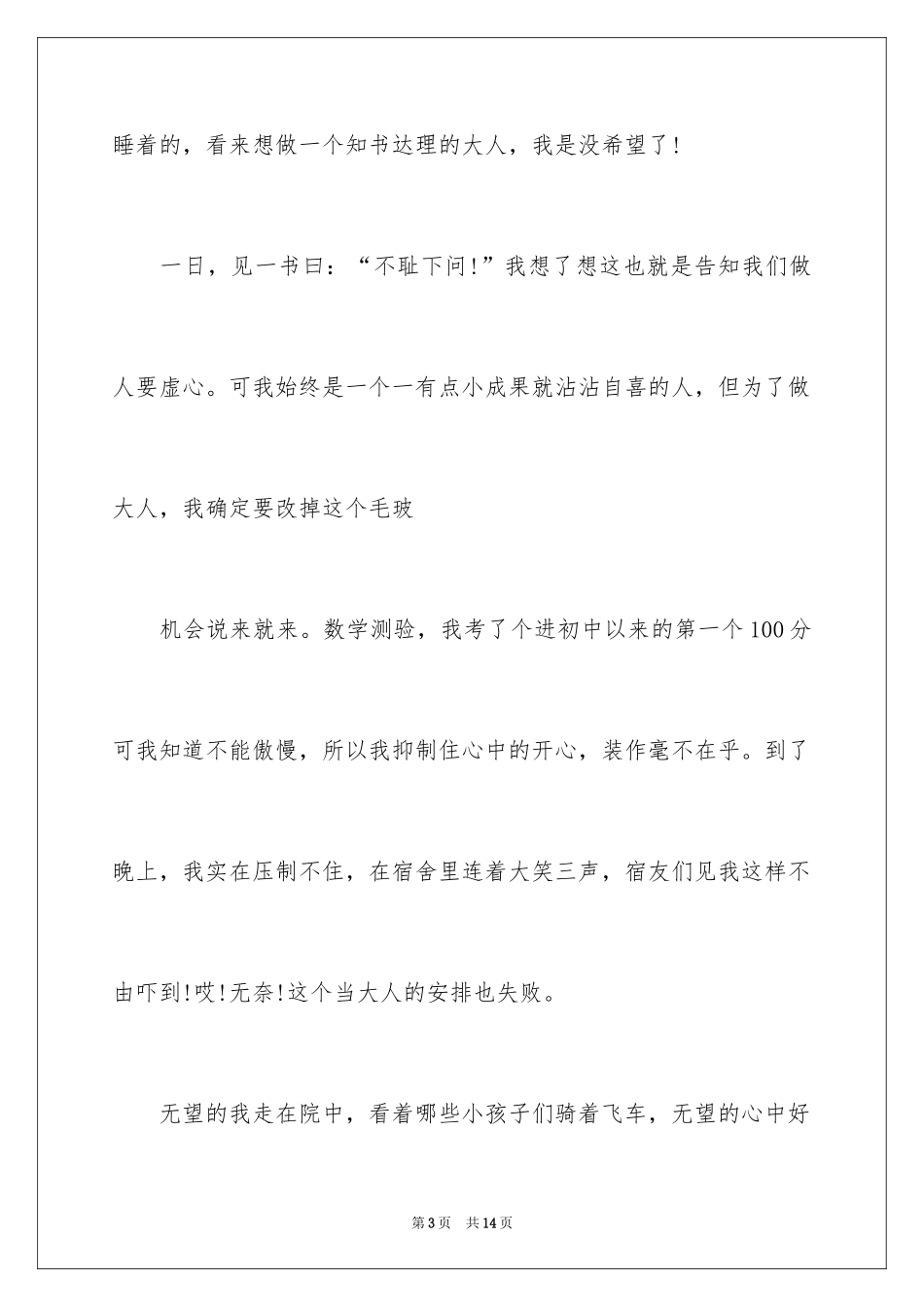 睡着的，看来想做一个知书达理的大人，我是没希望了!

一日，见一书曰：“不耻下问!”我想了想这也就是告知我们做人要虚心。可我始终是一个一有点小成果就沾沾自喜的人，但为了做大人，我确定要改掉这个毛玻

机会说来就来。数学测验，我考了个进初中以来的第一个100分可我知道不能傲慢，所以我抑制住心中的开心，装作毫不在乎。到了晚上，我实在压制不住，在宿舍里连着大笑三声，宿友们见我这样不由吓到!哎!无奈!这个当大人的安排也失败。

无望的我走在院中，看着哪些小孩子们骑着飞车，无望的心中好

第3页 共14页